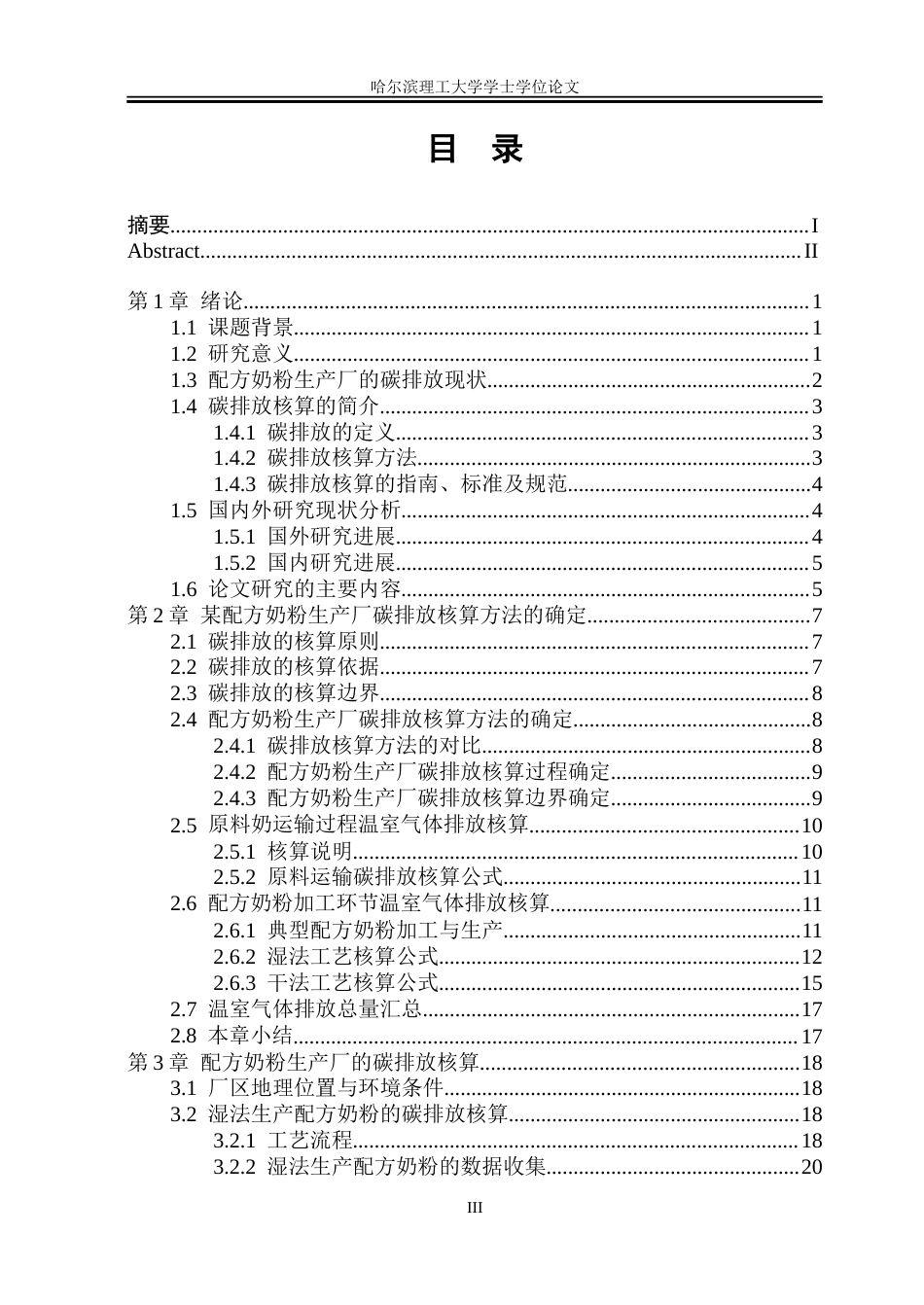 哈尔滨理工大学学士学位论文

目 录

摘要 I
Abstract II

第1章 绪论 1
1.1 课题背景 1
1.2 研究意义 1
1.3 配方奶粉生产厂的碳排放现状 2
1.4 碳排放核算的简介 3
1.4.1 碳排放的定义 3
1.4.2 碳排放核算方法 3
1.4.3 碳排放核算的指南、标准及规范 4
1.5 国内外研究现状分析 4
1.5.1 国外研究进展 4
1.5.2 国内研究进展 5
1.6 论文研究的主要内容 5
第2章 某配方奶粉生产厂碳排放核算方法的确定 7
2.1 碳排放的核算原则 7
2.2 碳排放的核算依据 7
2.3 碳排放的核算边界 8
2.4 配方奶粉生产厂碳排放核算方法的确定 8
2.4.1 碳排放核算方法的对比 8
2.4.2 配方奶粉生产厂碳排放核算过程确定 9
2.4.3 配方奶粉生产厂碳排放核算边界确定 9
2.5 原料奶运输过程温室气体排放核算 10
2.5.1 核算说明 10
2.5.2 原料运输碳排放核算公式 11
2.6 配方奶粉加工环节温室气体排放核算 11
2.6.1 典型配方奶粉加工与生产 11
2.6.2 湿法工艺核算公式 12
2.6.3 干法工艺核算公式 15
2.7 温室气体排放总量汇总 17
2.8 本章小结 17
第3章 配方奶粉生产厂的碳排放核算 18
3.1 厂区地理位置与环境条件 18
3.2 湿法生产配方奶粉的碳排放核算 18
3.2.1 工艺流程 18
3.2.2 湿法生产配方奶粉的数据收集 20

III